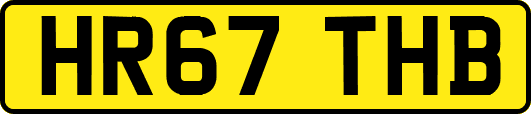 HR67 THB